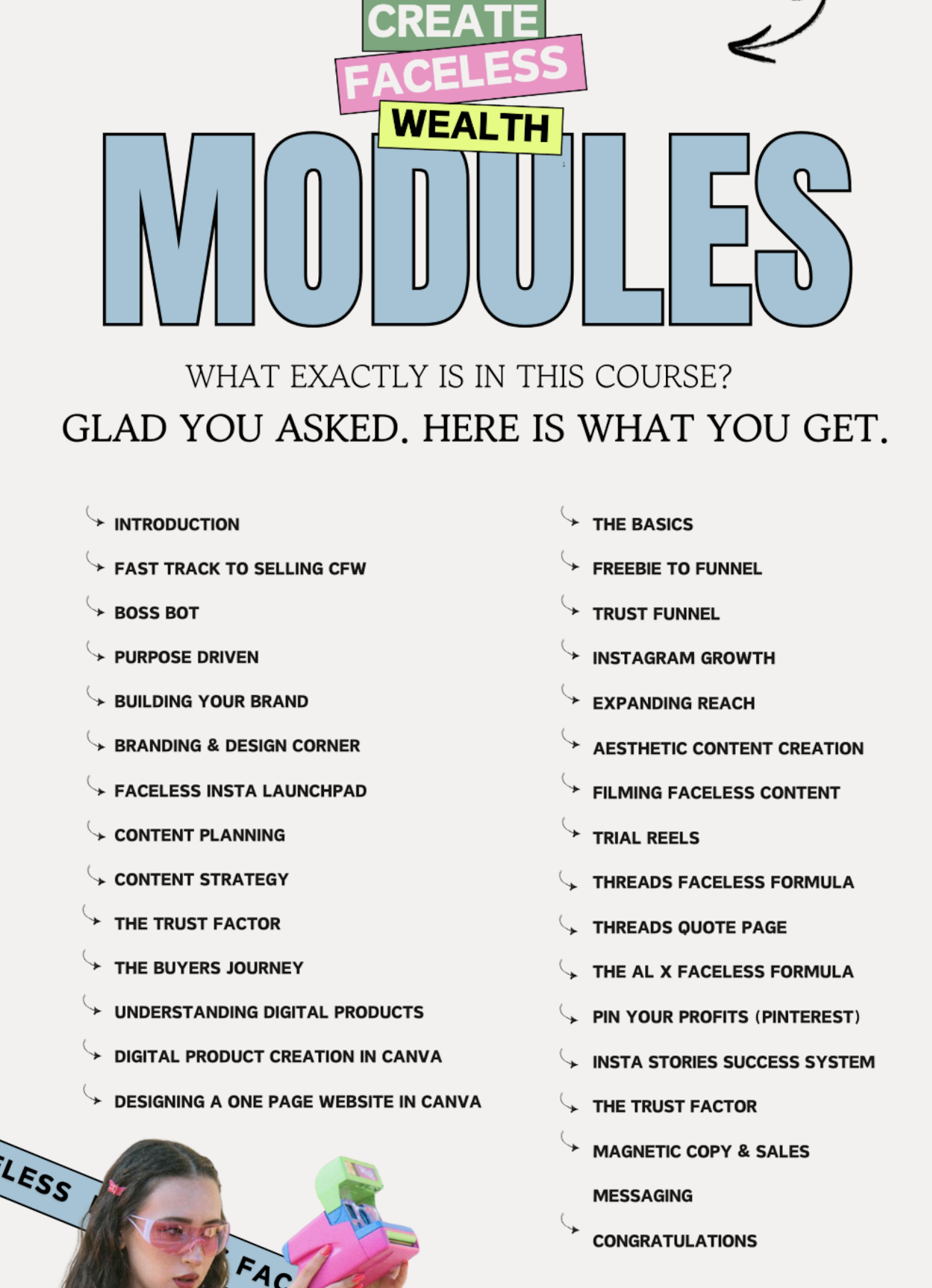 CREATE
FACELESS
WEALTH
MODULES

WHAT EXACTLY IS IN THIS COURSE?
GLAD YOU ASKED. HERE IS WHAT YOU GET.

INTRODUCTION
FAST TRACK TO SELLING CFW
BOSS BOT
PURPOSE DRIVEN
BUILDING YOUR BRAND
BRANDING & DESIGN CORNER
FACELESS INSTA LAUNCHPAD
CONTENT PLANNING
CONTENT STRATEGY
THE TRUST FACTOR
THE BUYERS JOURNEY
UNDERSTANDING DIGITAL PRODUCTS
DIGITAL PRODUCT CREATION IN CANVA
DESIGNING A ONE PAGE WEBSITE IN CANVA

THE BASICS
FREEBIE TO FUNNEL
TRUST FUNNEL
INSTAGRAM GROWTH
EXPANDING REACH
AESTHETIC CONTENT CREATION
FILMING FACELESS CONTENT
TRIAL REELS
THREADS FACELESS FORMULA
THREADS QUOTE PAGE
THE AL X FACELESS FORMULA
PIN YOUR PROFITS (PINTEREST)
INSTA STORIES SUCCESS SYSTEM
THE TRUST FACTOR
MAGNETIC COPY & SALES MESSAGING
CONGRATULATIONS

LESS
FAC